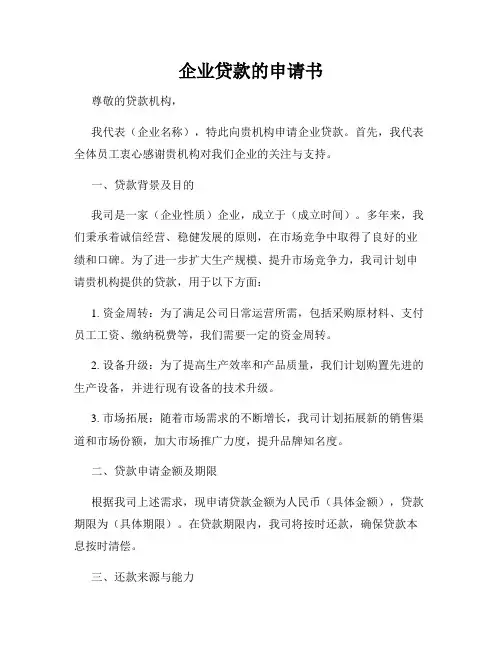 企业贷款的申请书

尊敬的贷款机构，

我代表（企业名称），特此向贵机构申请企业贷款。首先，我代表全体员工衷心感谢贵机构对我们企业的关注与支持。

一、贷款背景及目的

我司是一家（企业性质）企业，成立于（成立时间）。多年来，我们秉承着诚信经营、稳健发展的原则，在市场竞争中取得了良好的业绩和口碑。为了进一步扩大生产规模、提升市场竞争力，我司计划申请贵机构提供的贷款，用于以下方面：

1. 资金周转：为了满足公司日常运营所需，包括采购原材料、支付员工工资、缴纳税费等，我们需要一定的资金周转。

2. 设备升级：为了提高生产效率和产品质量，我们计划购置先进的生产设备，并进行现有设备的技术升级。

3. 市场拓展：随着市场需求的不断增长，我司计划拓展新的销售渠道和市场份额，加大市场推广力度，提升品牌知名度。

二、贷款申请金额及期限

根据我司上述需求，现申请贷款金额为人民币（具体金额），贷款期限为（具体期限）。在贷款期限内，我司将按时还款，确保贷款本息按时清偿。

三、还款来源与能力